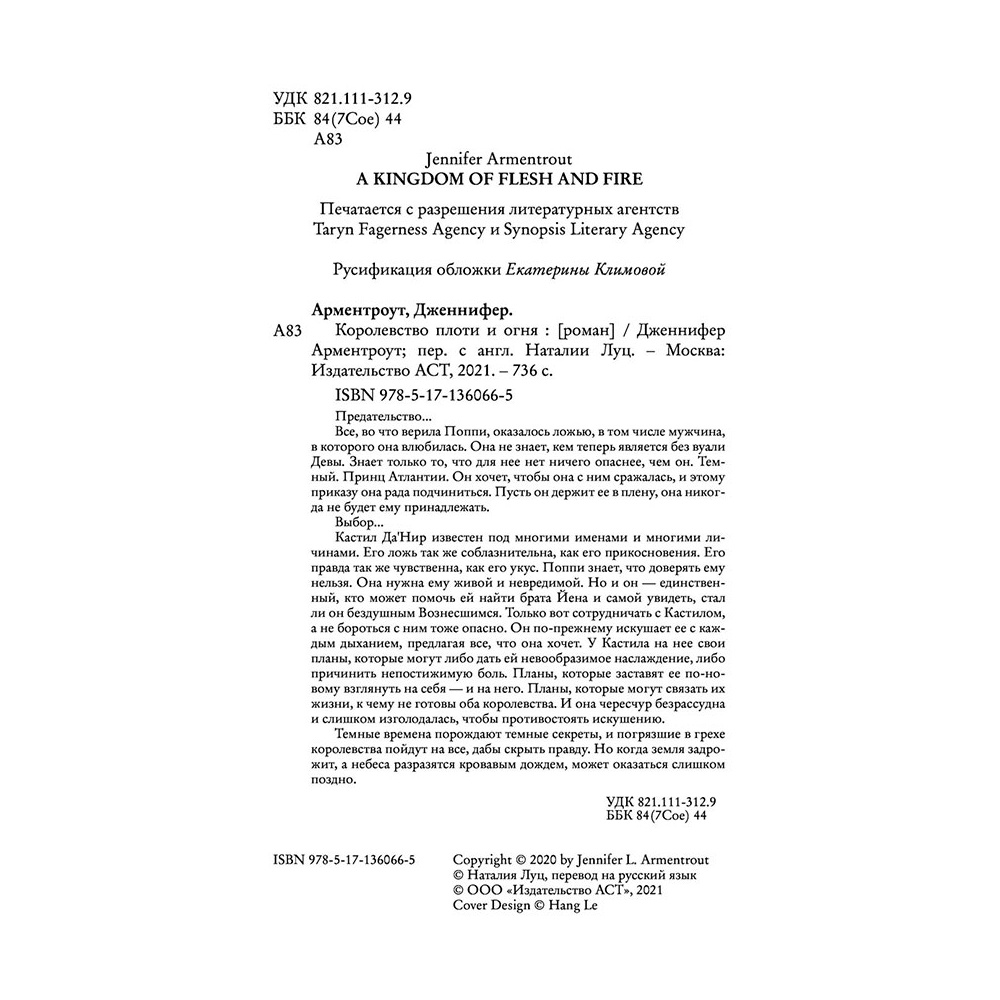 УДК 821.111-312.9
ББК 84(7Сое) 44
А83

Jennifer Armentrout
A KINGDOM OF FLESH AND FIRE

Печатается с разрешения литературных агентств Taryn Fagerness Agency и Synopsis Literary Agency

Русификация обложки Екатерины Климовой

Арментроут, Дженнифер.
А83 Королевство плоти и огня : [роман] / Дженнифер Арментроут; пер. с англ. Наталии Луц. – Москва: Издательство АСТ, 2021. – 736 с.

ISBN 978-5-17-136066-5

Предательство...
Все, во что верила Поппи, оказалось ложью, в том числе мужчина, в которого она влюбилась. Она не знает, кем теперь является без вуали Девы. Знает только то, что для нее нет ничего опаснее, чем он. Темный. Принц Атлантии. Он хочет, чтобы она с ним сражалась, и этому приказу она рада подчиниться. Пусть он держит ее в плену, она никогда не будет ему принадлежать.
Выбор...
Кастил Да'Нир известен под многими именами и многими личинами. Его ложь так же соблазнительна, как его прикосновения. Его правда так же чувственна, как его укус. Поппи знает, что доверять ему нельзя. Она нужна ему живой и невредимой. Но и он — единственный, кто может помочь ей найти брата Йена и самой увидеть, стал ли он бездушным Вознесшимся. Только вот сотрудничать с Кастилом, а не бороться с ним тоже опасно. Он по-прежнему искушает ее с каждым дыханием, предлагая все, что она хочет. У Кастила на нее свои планы, которые могут либо дать ей невообразимое наслаждение, либо причинить непостижимую боль. Планы, которые заставят ее по-новому взглянуть на себя — и на него. Планы, которые могут связать их жизни, к чему не готовы оба королевства. И она чересчур безрассудна и слишком изголодалась, чтобы противостоять искушению.
Темные времена порождают темные секреты, и погрязшие в грехе королевства пойдут на все, дабы скрыть правду. Но когда земля задрожит, а небеса разразятся кровавым дождем, может оказаться слишком поздно.

УДК 821.111-312.9
ББК 84(7Сое) 44

ISBN 978-5-17-136066-5

Copyright © 2020 by Jennifer L. Armentrout
© Наталия Луц, перевод на русский язык
© ООО «Издательство АСТ», 2021
Cover Design © Hang Le